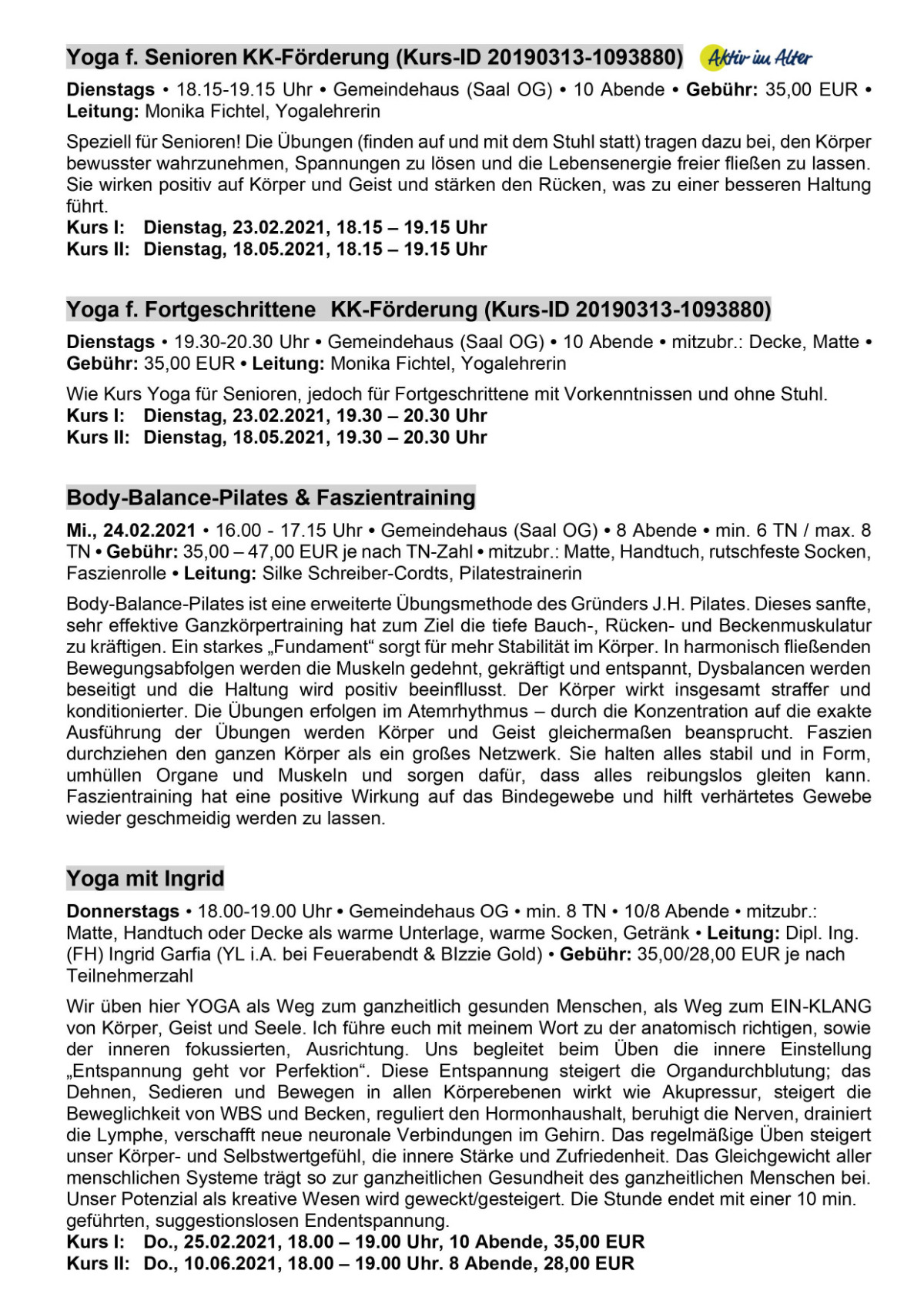 Yoga f. Senioren KK-Förderung (Kurs-ID 20190313-1093880) Aktiv im Alter

Dienstags • 18.15-19.15 Uhr • Gemeindehaus (Saal OG) • 10 Abende • Gebühr: 35,00 EUR • Leitung: Monika Fichtel, Yogalehrerin

Speziell für Senioren! Die Übungen (finden auf und mit dem Stuhl statt) tragen dazu bei, den Körper bewusster wahrzunehmen, Spannungen zu lösen und die Lebensenergie freier fließen zu lassen. Sie wirken positiv auf Körper und Geist und stärken den Rücken, was zu einer besseren Haltung führt.
Kurs I: Dienstag, 23.02.2021, 18.15 – 19.15 Uhr
Kurs II: Dienstag, 18.05.2021, 18.15 – 19.15 Uhr

Yoga f. Fortgeschrittene KK-Förderung (Kurs-ID 20190313-1093880)

Dienstags • 19.30-20.30 Uhr • Gemeindehaus (Saal OG) • 10 Abende • mitzubr.: Decke, Matte • Gebühr: 35,00 EUR • Leitung: Monika Fichtel, Yogalehrerin

Wie Kurs Yoga für Senioren, jedoch für Fortgeschrittene mit Vorkenntnissen und ohne Stuhl.
Kurs I: Dienstag, 23.02.2021, 19.30 – 20.30 Uhr
Kurs II: Dienstag, 18.05.2021, 19.30 – 20.30 Uhr

Body-Balance-Pilates & Faszientraining

Mi., 24.02.2021 • 16.00 - 17.15 Uhr • Gemeindehaus (Saal OG) • 8 Abende • min. 6 TN / max. 8 TN • Gebühr: 35,00 – 47,00 EUR je nach TN-Zahl • mitzubr.: Matte, Handtuch, rutschfeste Socken, Faszienrolle • Leitung: Silke Schreiber-Cordts, Pilatestrainerin

Body-Balance-Pilates ist eine erweiterte Übungsmethode des Gründers J.H. Pilates. Dieses sanfte, sehr effektive Ganzkörpertraining hat zum Ziel die tiefe Bauch-, Rücken- und Beckenmuskulatur zu kräftigen. Ein starkes „Fundament“ sorgt für mehr Stabilität im Körper. In harmonisch fließenden Bewegungsabfolgen werden die Muskeln gedehnt, gekräftigt und entspannt, Dysbalancen werden beseitigt und die Haltung wird positiv beeinfllusst. Der Körper wirkt insgesamt straffer und konditionierter. Die Übungen erfolgen im Atemrhythmus – durch die Konzentration auf die exakte Ausführung der Übungen werden Körper und Geist gleichermaßen beansprucht. Faszien durchziehen den ganzen Körper als ein großes Netzwerk. Sie halten alles stabil und in Form, umhüllen Organe und Muskeln und sorgen dafür, dass alles reibungslos gleiten kann. Faszientraining hat eine positive Wirkung auf das Bindegewebe und hilft verhärtetes Gewebe wieder geschmeidig werden zu lassen.

Yoga mit Ingrid

Donnerstags • 18.00-19.00 Uhr • Gemeindehaus OG • min. 8 TN • 10/8 Abende • mitzubr.: Matte, Handtuch oder Decke als warme Unterlage, warme Socken, Getränk • Leitung: Dipl. Ing. (FH) Ingrid Garfia (YL i.A. bei Feuerabendt & BIzzie Gold) • Gebühr: 35,00/28,00 EUR je nach Teilnehmerzahl

Wir üben hier YOGA als Weg zum ganzheitlich gesunden Menschen, als Weg zum EIN-KLANG von Körper, Geist und Seele. Ich führe euch mit meinem Wort zu der anatomisch richtigen, sowie der inneren fokussierten, Ausrichtung. Uns begleitet beim Üben die innere Einstellung „Entspannung geht vor Perfektion“. Diese Entspannung steigert die Organdurchblutung; das Dehnen, Sedieren und Bewegen in allen Körperebenen wirkt wie Akupressur, steigert die Beweglichkeit von WBS und Becken, reguliert den Hormonhaushalt, beruhigt die Nerven, drainiert die Lymphe, verschafft neue neuronale Verbindungen im Gehirn. Das regelmäßige Üben steigert unser Körper- und Selbstwertgefühl, die innere Stärke und Zufriedenheit. Das Gleichgewicht aller menschlichen Systeme trägt so zur ganzheitlichen Gesundheit des ganzheitlichen Menschen bei. Unser Potenzial als kreative Wesen wird geweckt/gesteigert. Die Stunde endet mit einer 10 min. geführten, suggestionslosen Endentspannung.
Kurs I: Do., 25.02.2021, 18.00 – 19.00 Uhr, 10 Abende, 35,00 EUR
Kurs II: Do., 10.06.2021, 18.00 – 19.00 Uhr. 8 Abende, 28,00 EUR